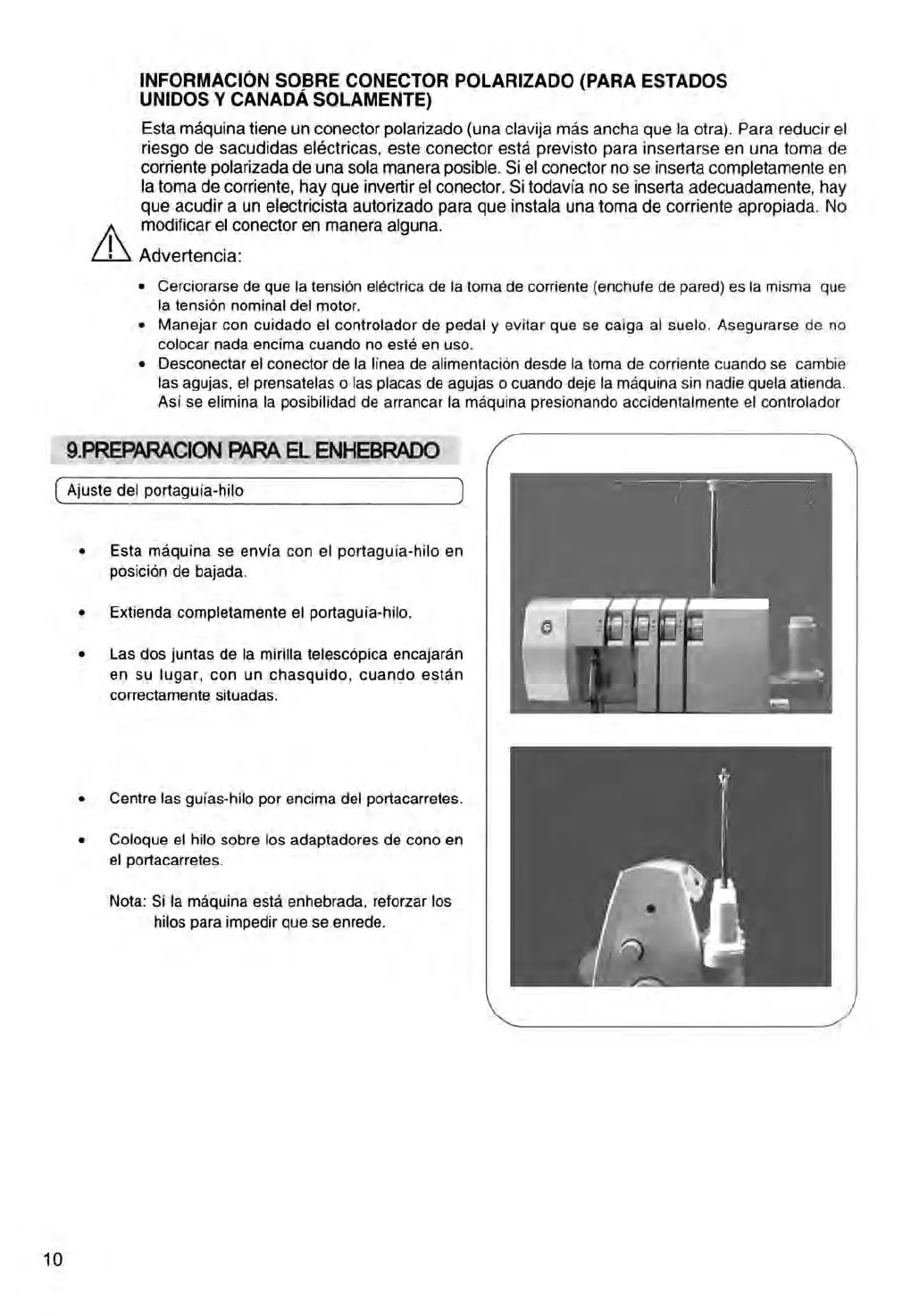 INFORMACIÓN SOBRE CONECTOR POLARIZADO (PARA ESTADOS UNIDOS Y CANADÁ SOLAMENTE)

Esta máquina tiene un conector polarizado (una clavija más ancha que la otra). Para reducir el riesgo de sacudidas eléctricas, este conector está previsto para insertarse en una toma de corriente polarizada de una sola manera posible. Si el conector no se inserta completamente en la toma de corriente, hay que invertir el conector. Si todavía no se inserta adecuadamente, hay que acudir a un electricista autorizado para que instala una toma de corriente apropiada. No modificar el conector en manera alguna.

Advertencia:

• Cerciorarse de que la tensión eléctrica de la toma de corriente (enchufe de pared) es la misma que la tensión nominal del motor.
• Manejar con cuidado el controlador de pedal y evitar que se caiga al suelo. Asegurarse de no colocar nada encima cuando no esté en uso.
• Desconectar el conector de la línea de alimentación desde la toma de corriente cuando se cambie las agujas, el prensatelas o las placas de agujas o cuando deje la máquina sin nadie quela atienda. Así se elimina la posibilidad de arrancar la máquina presionando accidentalmente el controlador

9.PREPARACION PARA EL ENHEBRADO

Ajuste del portaguía-hilo

• Esta máquina se envía con el portaguía-hilo en posición de bajada.

• Extienda completamente el portaguía-hilo.

• Las dos juntas de la mirilla telescópica encajarán en su lugar, con un chasquido, cuando están correctamente situadas.

• Centre las guías-hilo por encima del portacarretes.

• Coloque el hilo sobre los adaptadores de cono en el portacarretes.

Nota: Si la máquina está enhebrada, reforzar los hilos para impedir que se enrede.

10